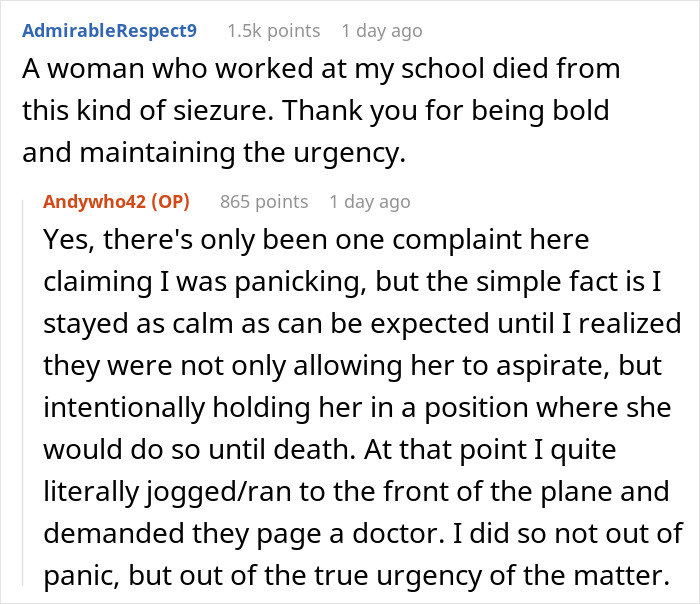 AdmirableRespect9 1.5k points 1 day ago

A woman who worked at my school died from this kind of siezure. Thank you for being bold and maintaining the urgency.

Andywho42 (OP) 865 points 1 day ago

Yes, there's only been one complaint here claiming I was panicking, but the simple fact is I stayed as calm as can be expected until I realized they were not only allowing her to aspirate, but intentionally holding her in a position where she would do so until death. At that point I quite literally jogged/ran to the front of the plane and demanded they page a doctor. I did so not out of panic, but out of the true urgency of the matter.